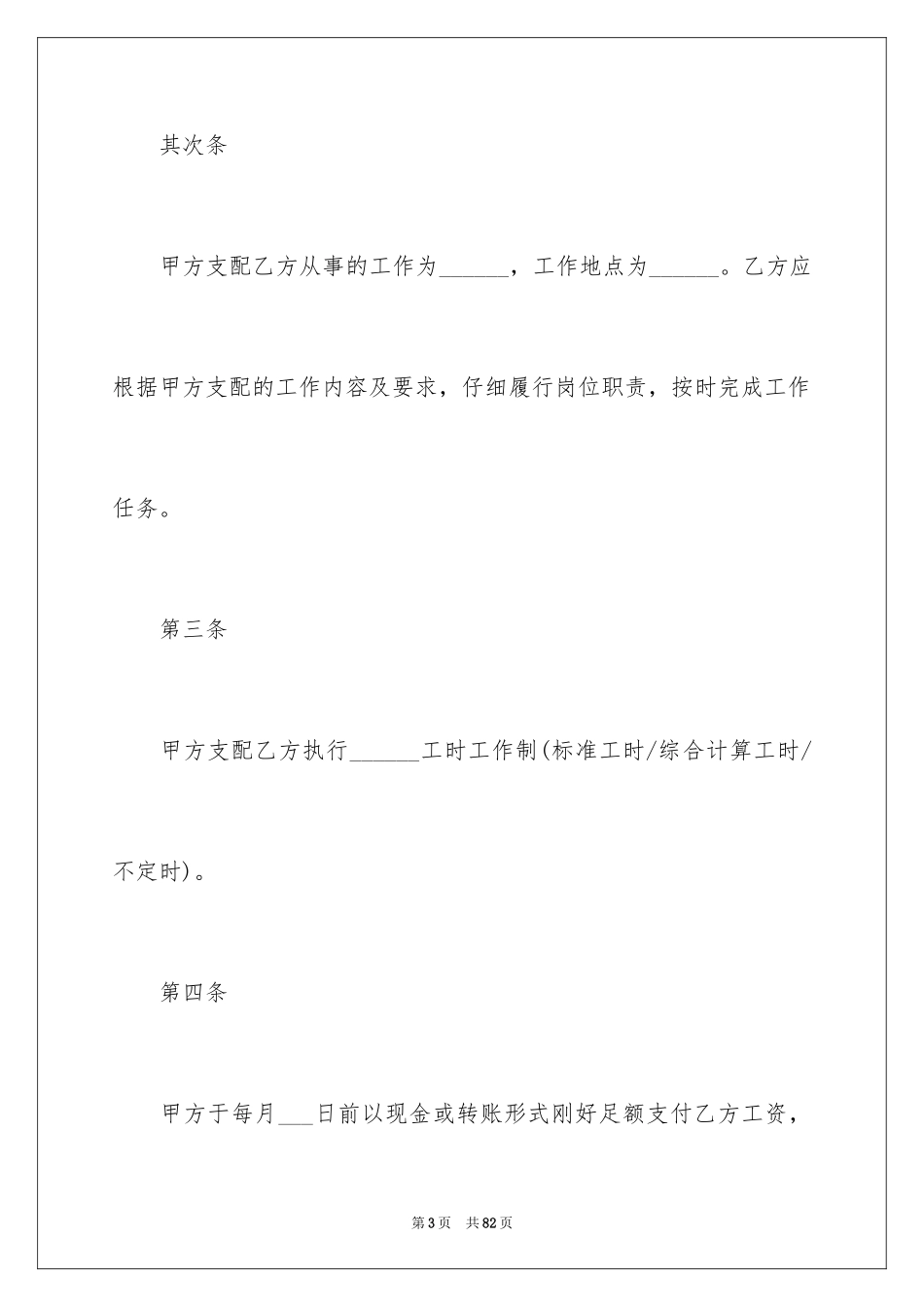 其次条

甲方支配乙方从事的工作为______，工作地点为______。乙方应根据甲方支配的工作内容及要求，仔细履行岗位职责，按时完成工作任务。

第三条

甲方支配乙方执行______工时工作制(标准工时/综合计算工时/不定时)。

第四条

甲方于每月___日前以现金或转账形式刚好足额支付乙方工资，

第3页 共82页